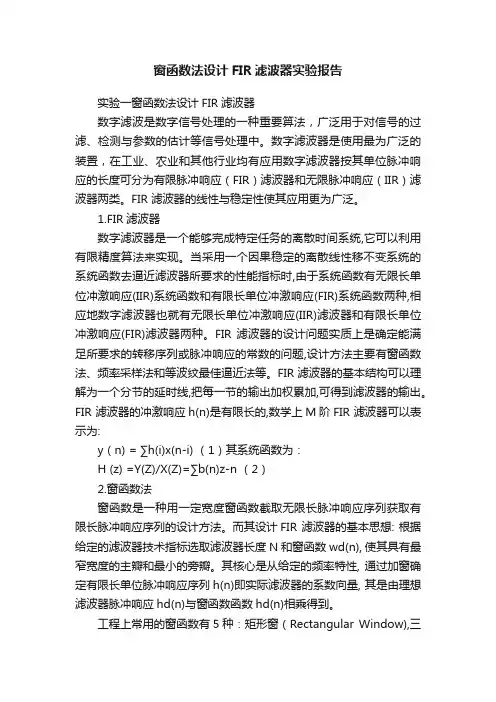 窗函数法设计 FIR 滤波器实验报告

实验一窗函数法设计 FIR 滤波器

数字滤波是数字信号处理的一种重要算法，广泛用于对信号的过滤、检测与参数的估计等信号处理中。数字滤波器是使用最为广泛的装置，在工业、农业和其他行业均有应用数字滤波器按其单位脉冲响应的长度可分为有限脉冲响应（FIR）滤波器和无限脉冲响应（IIR）滤波器两类。FIR 滤波器的线性与稳定性使其应用更为广泛。

1.FIR 滤波器

数字滤波器是一个能够完成特定任务的离散时间系统,它可以利用有限精度算法来实现。当采用一个因果稳定的离散线性移不变系统的系统函数去逼近滤波器所要求的性能指标时,由于系统函数有无限长单位冲激响应(IIR)系统函数和有限长单位冲激响应(FIR)系统函数两种,相应地数字滤波器也就有无限长单位冲激响应(IIR)滤波器和有限长单位冲激响应(FIR)滤波器两种。FIR 滤波器的设计问题实质上是确定能满足所要求的转移序列或脉冲响应的常数的问题,设计方法主要有窗函数法、频率采样法和等波纹最佳逼近法等。FIR 滤波器的基本结构可以理解为一个分节的延时线,把每一节的输出加权累加,可得到滤波器的输出。FIR 滤波器的冲激响应 h(n)是有限长的,数学上 M 阶 FIR 滤波器可以表示为:

y（n）= ∑h(i)x(n-i) （1）其系统函数为：

H (z) =Y(Z)/X(Z)=∑b(n)z-n （2）

2.窗函数法

窗函数是一种用一定宽度窗函数截取无限长脉冲响应序列获取有限长脉冲响应序列的设计方法。而其设计 FIR 滤波器的基本思想: 根据给定的滤波器技术指标选取滤波器长度 N 和窗函数 wd(n), 使其具有最窄宽度的主瓣和最小的旁瓣。其核心是从给定的频率特性, 通过加窗确定有限长单位脉冲响应序列 h(n)即实际滤波器的系数向量, 其是由理想滤波器脉冲响应 hd(n)与窗函数函数 hd(n)相乘得到。

工程上常用的窗函数有 5 种：矩形窗（Rectangular Window),三